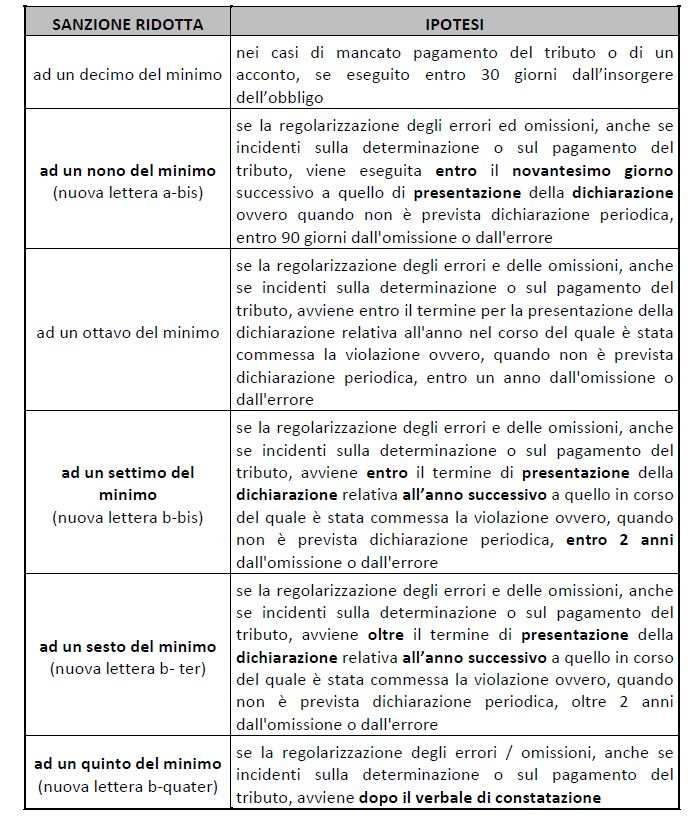 | SANZIONE RIDOTTA | IPOTESI |
|---|---|
| ad un decimo del minimo | nei casi di mancato pagamento del tributo o di un acconto, se eseguito entro 30 giorni dall'insorgere dell'obbligo |
| ad un nono del minimo (nuova lettera a-bis) | se la regolarizzazione degli errori ed omissioni, anche se incidenti sulla determinazione o sul pagamento del tributo, viene eseguita entro il novantesimo giorno successivo a quello di presentazione della dichiarazione ovvero quando non è prevista dichiarazione periodica, entro 90 giorni dall'omissione o dall'errore |
| ad un ottavo del minimo | se la regolarizzazione degli errori e delle omissioni, anche se incidenti sulla determinazione o sul pagamento del tributo, avviene entro il termine per la presentazione della dichiarazione relativa all'anno nel corso del quale è stata commessa la violazione ovvero, quando non è prevista dichiarazione periodica, entro un anno dall'omissione o dall'errore |
| ad un settimo del minimo (nuova lettera b-bis) | se la regolarizzazione degli errori e delle omissioni, anche se incidenti sulla determinazione o sul pagamento del tributo, avviene entro il termine di presentazione della dichiarazione relativa all'anno successivo a quello in corso del quale è stata commessa la violazione ovvero, quando non è prevista dichiarazione periodica, entro 2 anni dall'omissione o dall'errore |
| ad un sesto del minimo (nuova lettera b- ter) | se la regolarizzazione degli errori e delle omissioni, anche se incidenti sulla determinazione o sul pagamento del tributo, avviene oltre il termine di presentazione della dichiarazione relativa all'anno successivo a quello in corso del quale è stata commessa la violazione ovvero, quando non è prevista dichiarazione periodica, oltre 2 anni dall'omissione o dall'errore |
| ad un quinto del minimo (nuova lettera b-quater) | se la regolarizzazione degli errori / omissioni, anche se incidenti sulla determinazione o sul pagamento del tributo, avviene dopo il verbale di constatazione |